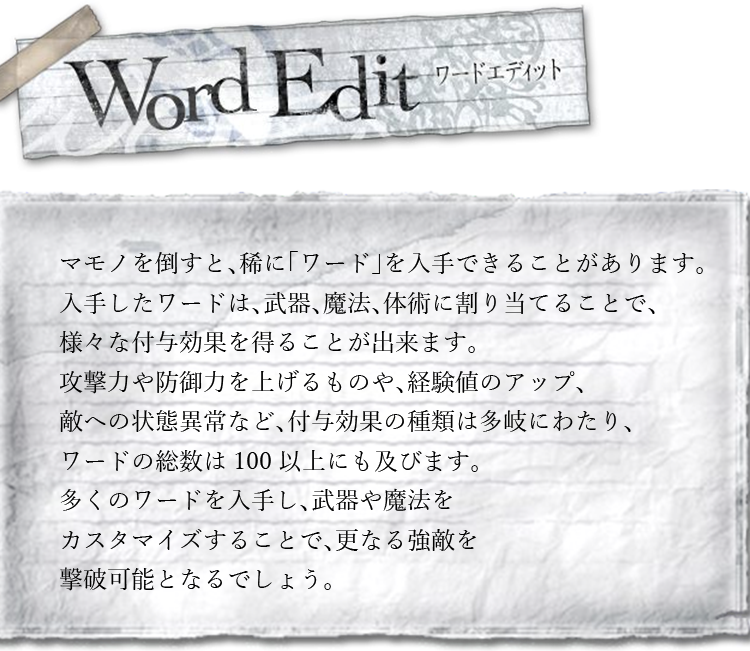 Word Edit ワードエディット

マモノを倒すと、稀に「ワード」を入手できることがあります。
入手したワードは、武器、魔法、体術に割り当てることで、
様々な付与効果を得ることが出来ます。
攻撃力や防御力を上げるものや、経験値のアップ、
敵への状態異常など、付与効果の種類は多岐にわたり、
ワードの総数は 100 以上にも及びます。
多くのワードを入手し、武器や魔法を
カスタマイズすることで、更なる強敵を
撃破可能となるでしょう。